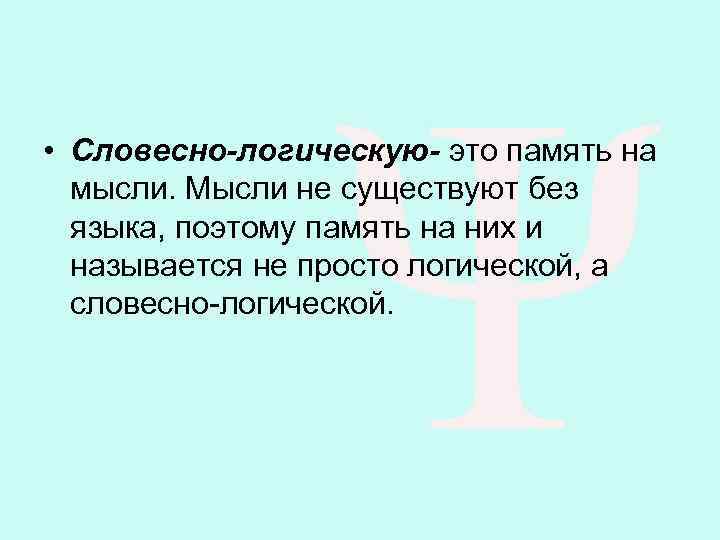 • Словесно-логическую- это память на мысли. Мысли не существуют без языка, поэтому память на них и называется не просто логической, а словесно-логической.